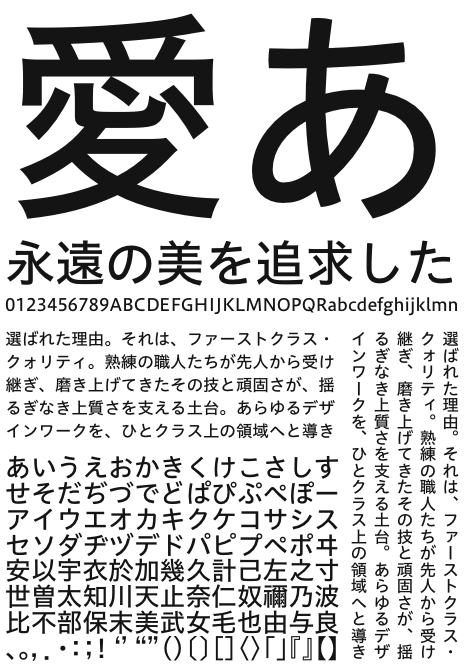 愛あ

永遠の美を追求した

0123456789ABCDEFGHIJKLMNOPQRabcdefghijklmn

選ばれた理由。それは、ファーストクラス・クォリティ。熟練の職人たちが先人から受け継ぎ、磨き上げてきたその技と頑固さが、揺るぎなき上質さを支える土台。あらゆるデザインワークを、ひとクラス上の領域へと導き

あいうえおかきくけこさしす
せそだぢづでどぱぴぷぺぽー
アイウエオカキクケコサシス
セソダヂヅデドパピプペポヰ
安以宇衣於加幾久計己左之寸
世曽太知川天止奈仁奴禰乃波
比不部保末美武女毛也由与良
、。,.・:;!“”“”()〔〕[]〈〉「」『』【】

選ばれた理由。それは、ファーストクラス・クォリティ。熟練の職人たちが先人から受け継ぎ、磨き上げてきたその技と頑固さが、揺るぎなき上質さを支える土台。あらゆるデザインワークを、ひとクラス上の領域へと導き